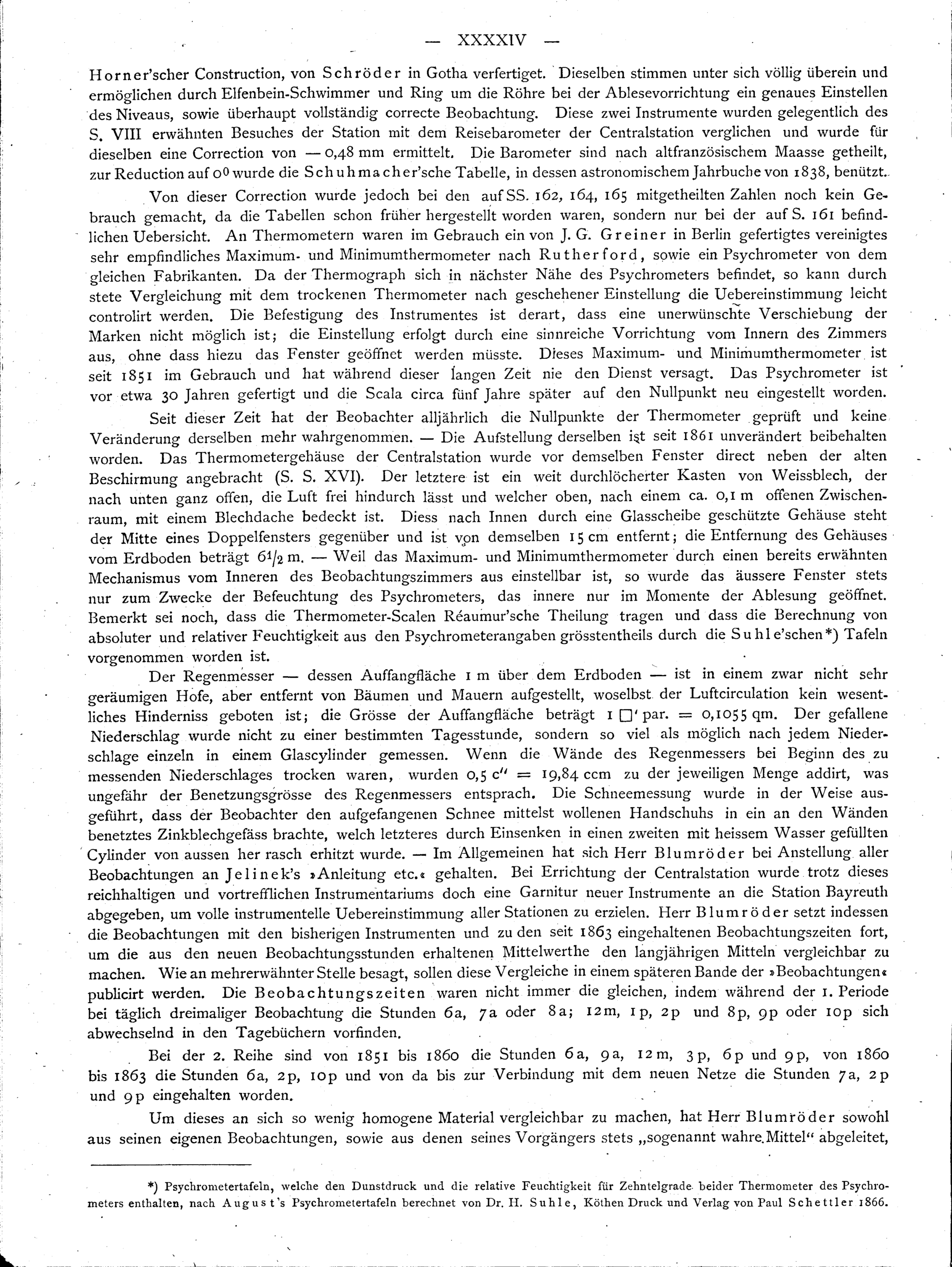 — XXXXIV —

Horner'scher Construction, von Schröder in Gotha verfertiget. Dieselben stimmen unter sich völlig überein und ermöglichen durch Elfenbein-Schwimmer und Ring um die Röhre bei der Ablesevorrichtung ein genaues Einstellen des Niveaus, sowie überhaupt vollständig correcte Beobachtung. Diese zwei Instrumente wurden gelegentlich des S. VIII erwähnten Besuches der Station mit dem Reisebarometer der Centralstation verglichen und wurde für dieselben eine Correction von — 0,48 mm ermittelt. Die Barometer sind nach altfranzösischem Maasse getheilt, zur Reduction auf $0^0$ wurde die Schuhmacher'sche Tabelle, in dessen astronomischem Jahrbuche von 1838, benützt.

Von dieser Correction wurde jedoch bei den auf SS. 162, 164, 165 mitgetheilten Zahlen noch kein Gebrauch gemacht, da die Tabellen schon früher hergestellt worden waren, sondern nur bei der auf S. 161 befindlichen Uebersicht. An Thermometern waren im Gebrauch ein von J. G. Greiner in Berlin gefertigtes vereinigtes sehr empfindliches Maximum- und Minimumthermometer nach Rutherford, sowie ein Psychrometer von dem gleichen Fabrikanten. Da der Thermograph sich in nächster Nähe des Psychrometers befindet, so kann durch stete Vergleichung mit dem trockenen Thermometer nach geschehener Einstellung die Uebereinstimmung leicht controlirt werden. Die Befestigung des Instrumentes ist derart, dass eine unerwünschte Verschiebung der Marken nicht möglich ist; die Einstellung erfolgt durch eine sinnreiche Vorrichtung vom Innern des Zimmers aus, ohne dass hiezu das Fenster geöffnet werden müsste. Dieses Maximum- und Minimumthermometer ist seit 1851 im Gebrauch und hat während dieser langen Zeit nie den Dienst versagt. Das Psychrometer ist vor etwa 30 Jahren gefertigt und die Scala circa fünf Jahre später auf den Nullpunkt neu eingestellt worden.

Seit dieser Zeit hat der Beobachter alljährlich die Nullpunkte der Thermometer geprüft und keine Veränderung derselben mehr wahrgenommen. — Die Aufstellung derselben ist seit 1861 unverändert beibehalten worden. Das Thermometergehäuse der Centralstation wurde vor demselben Fenster direct neben der alten Beschirmung angebracht (S. S. XVI). Der letztere ist ein weit durchlöcherter Kasten von Weissblech, der nach unten ganz offen, die Luft frei hindurch lässt und welcher oben, nach einem ca. 0,1 m offenen Zwischenraum, mit einem Blechdache bedeckt ist. Diess nach Innen durch eine Glasscheibe geschützte Gehäuse steht der Mitte eines Doppelfensters gegenüber und ist von demselben 15 cm entfernt; die Entfernung des Gehäuses vom Erdboden beträgt $6^1/_2$ m. — Weil das Maximum- und Minimumthermometer durch einen bereits erwähnten Mechanismus vom Inneren des Beobachtungszimmers aus einstellbar ist, so wurde das äussere Fenster stets nur zum Zwecke der Befeuchtung des Psychrometers, das innere nur im Momente der Ablesung geöffnet. Bemerkt sei noch, dass die Thermometer-Scalen Réaumur'sche Theilung tragen und dass die Berechnung von absoluter und relativer Feuchtigkeit aus den Psychrometerangaben grösstentheils durch die Suhle'schen*) Tafeln vorgenommen worden ist.

Der Regenmesser — dessen Auffangfläche 1 m über dem Erdboden — ist in einem zwar nicht sehr geräumigen Hofe, aber entfernt von Bäumen und Mauern aufgestellt, woselbst der Luftcirculation kein wesentliches Hinderniss geboten ist; die Grösse der Auffangfläche beträgt 1 □' par. = 0,1055 qm. Der gefallene Niederschlag wurde nicht zu einer bestimmten Tagesstunde, sondern so viel als möglich nach jedem Niederschlage einzeln in einem Glascylinder gemessen. Wenn die Wände des Regenmessers bei Beginn des zu messenden Niederschlages trocken waren, wurden 0,5 c'' = 19,84 ccm zu der jeweiligen Menge addirt, was ungefähr der Benetzungsgrösse des Regenmessers entsprach. Die Schneemessung wurde in der Weise ausgeführt, dass der Beobachter den aufgefangenen Schnee mittelst wollenen Handschuhs in ein an den Wänden benetztes Zinkblechgefäss brachte, welch letzteres durch Einsenken in einen zweiten mit heissem Wasser gefüllten Cylinder von aussen her rasch erhitzt wurde. — Im Allgemeinen hat sich Herr Blumröder bei Anstellung aller Beobachtungen an Jelinek's »Anleitung etc.« gehalten. Bei Errichtung der Centralstation wurde trotz dieses reichhaltigen und vortrefflichen Instrumentariums doch eine Garnitur neuer Instrumente an die Station Bayreuth abgegeben, um volle instrumentelle Uebereinstimmung aller Stationen zu erzielen. Herr Blumröder setzt indessen die Beobachtungen mit den bisherigen Instrumenten und zu den seit 1863 eingehaltenen Beobachtungszeiten fort, um die aus den neuen Beobachtungsstunden erhaltenen Mittelwerthe den langjährigen Mitteln vergleichbar zu machen. Wie an mehrerwähnter Stelle besagt, sollen diese Vergleiche in einem späteren Bande der »Beobachtungen« publicirt werden. Die Beobachtungszeiten waren nicht immer die gleichen, indem während der 1. Periode bei täglich dreimaliger Beobachtung die Stunden 6a, 7a oder 8a; 12m, 1p, 2p und 8p, 9p oder 10p sich abwechselnd in den Tagebüchern vorfinden.

Bei der 2. Reihe sind von 1851 bis 1860 die Stunden 6a, 9a, 12m, 3p, 6p und 9p, von 1860 bis 1863 die Stunden 6a, 2p, 10p und von da bis zur Verbindung mit dem neuen Netze die Stunden 7a, 2p und 9p eingehalten worden.

Um dieses an sich so wenig homogene Material vergleichbar zu machen, hat Herr Blumröder sowohl aus seinen eigenen Beobachtungen, sowie aus denen seines Vorgängers stets „sogenannt wahre Mittel" abgeleitet,

*) Psychrometertafeln, welche den Dunstdruck und die relative Feuchtigkeit für Zehntelgrade beider Thermometer des Psychrometers enthalten, nach August's Psychrometertafeln berechnet von Dr. H. Suhle, Köthen Druck und Verlag von Paul Schettler 1866.